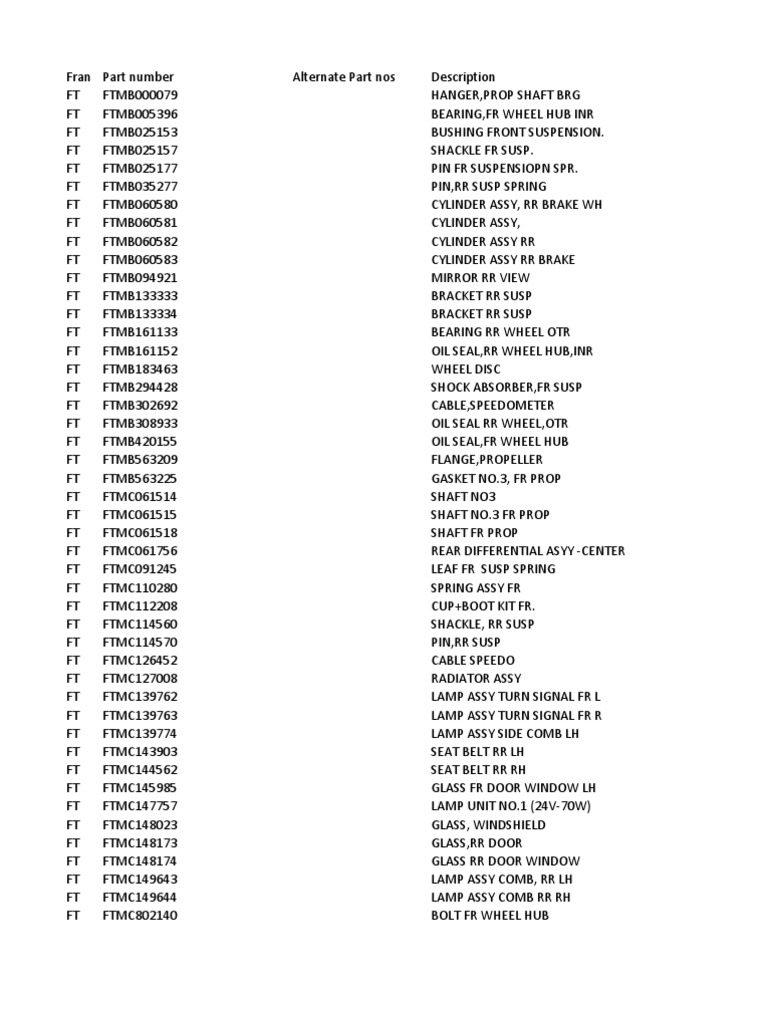 | Fran | Part number | Alternate Part nos | Description |
|---|---|---|---|
| FT | FTMB000079 | | HANGER,PROP SHAFT BRG |
| FT | FTMB005396 | | BEARING,FR WHEEL HUB INR |
| FT | FTMB025153 | | BUSHING FRONT SUSPENSION. |
| FT | FTMB025157 | | SHACKLE FR SUSP. |
| FT | FTMB025177 | | PIN FR SUSPENSIOPN SPR. |
| FT | FTMB035277 | | PIN,RR SUSP SPRING |
| FT | FTMB060580 | | CYLINDER ASSY, RR BRAKE WH |
| FT | FTMB060581 | | CYLINDER ASSY, |
| FT | FTMB060582 | | CYLINDER ASSY RR |
| FT | FTMB060583 | | CYLINDER ASSY RR BRAKE |
| FT | FTMB094921 | | MIRROR RR VIEW |
| FT | FTMB133333 | | BRACKET RR SUSP |
| FT | FTMB133334 | | BRACKET RR SUSP |
| FT | FTMB161133 | | BEARING RR WHEEL OTR |
| FT | FTMB161152 | | OIL SEAL,RR WHEEL HUB,INR |
| FT | FTMB183463 | | WHEEL DISC |
| FT | FTMB294428 | | SHOCK ABSORBER,FR SUSP |
| FT | FTMB302692 | | CABLE,SPEEDOMETER |
| FT | FTMB308933 | | OIL SEAL RR WHEEL,OTR |
| FT | FTMB420155 | | OIL SEAL,FR WHEEL HUB |
| FT | FTMB563209 | | FLANGE,PROPELLER |
| FT | FTMB563225 | | GASKET NO.3, FR PROP |
| FT | FTMC061514 | | SHAFT NO3 |
| FT | FTMC061515 | | SHAFT NO.3 FR PROP |
| FT | FTMC061518 | | SHAFT FR PROP |
| FT | FTMC061756 | | REAR DIFFERENTIAL ASYY -CENTER |
| FT | FTMC091245 | | LEAF FR SUSP SPRING |
| FT | FTMC110280 | | SPRING ASSY FR |
| FT | FTMC112208 | | CUP+BOOT KIT FR. |
| FT | FTMC114560 | | SHACKLE, RR SUSP |
| FT | FTMC114570 | | PIN,RR SUSP |
| FT | FTMC126452 | | CABLE SPEEDO |
| FT | FTMC127008 | | RADIATOR ASSY |
| FT | FTMC139762 | | LAMP ASSY TURN SIGNAL FR L |
| FT | FTMC139763 | | LAMP ASSY TURN SIGNAL FR R |
| FT | FTMC139774 | | LAMP ASSY SIDE COMB LH |
| FT | FTMC143903 | | SEAT BELT RR LH |
| FT | FTMC144562 | | SEAT BELT RR RH |
| FT | FTMC145985 | | GLASS FR DOOR WINDOW LH |
| FT | FTMC147757 | | LAMP UNIT NO.1 (24V-70W) |
| FT | FTMC148023 | | GLASS, WINDSHIELD |
| FT | FTMC148173 | | GLASS,RR DOOR |
| FT | FTMC148174 | | GLASS RR DOOR WINDOW |
| FT | FTMC149643 | | LAMP ASSY COMB, RR LH |
| FT | FTMC149644 | | LAMP ASSY COMB RR RH |
| FT | FTMC802140 | | BOLT FR WHEEL HUB |